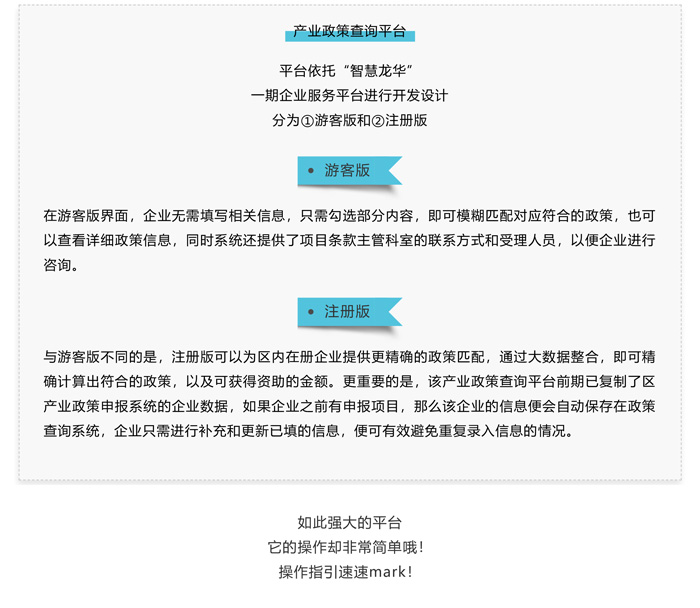 产业政策查询平台

平台依托“智慧龙华”
一期企业服务平台进行开发设计
分为①游客版和②注册版

• 游客版

在游客版界面，企业无需填写相关信息，只需勾选部分内容，即可模糊匹配对应符合的政策，也可以查看详细政策信息，同时系统还提供了项目条款主管科室的联系方式和受理人员，以便企业进行咨询。

• 注册版

与游客版不同的是，注册版可以为区内在册企业提供更精确的政策匹配，通过大数据整合，即可精确计算出符合的政策，以及可获得资助的金额。更重要的是，该产业政策查询平台前期已复制了区产业政策申报系统的企业数据，如果企业之前有申报项目，那么该企业的信息便会自动保存在政策查询系统，企业只需进行补充和更新已填的信息，便可有效避免重复录入信息的情况。

如此强大的平台
它的操作却非常简单哦！
操作指引速速mark！